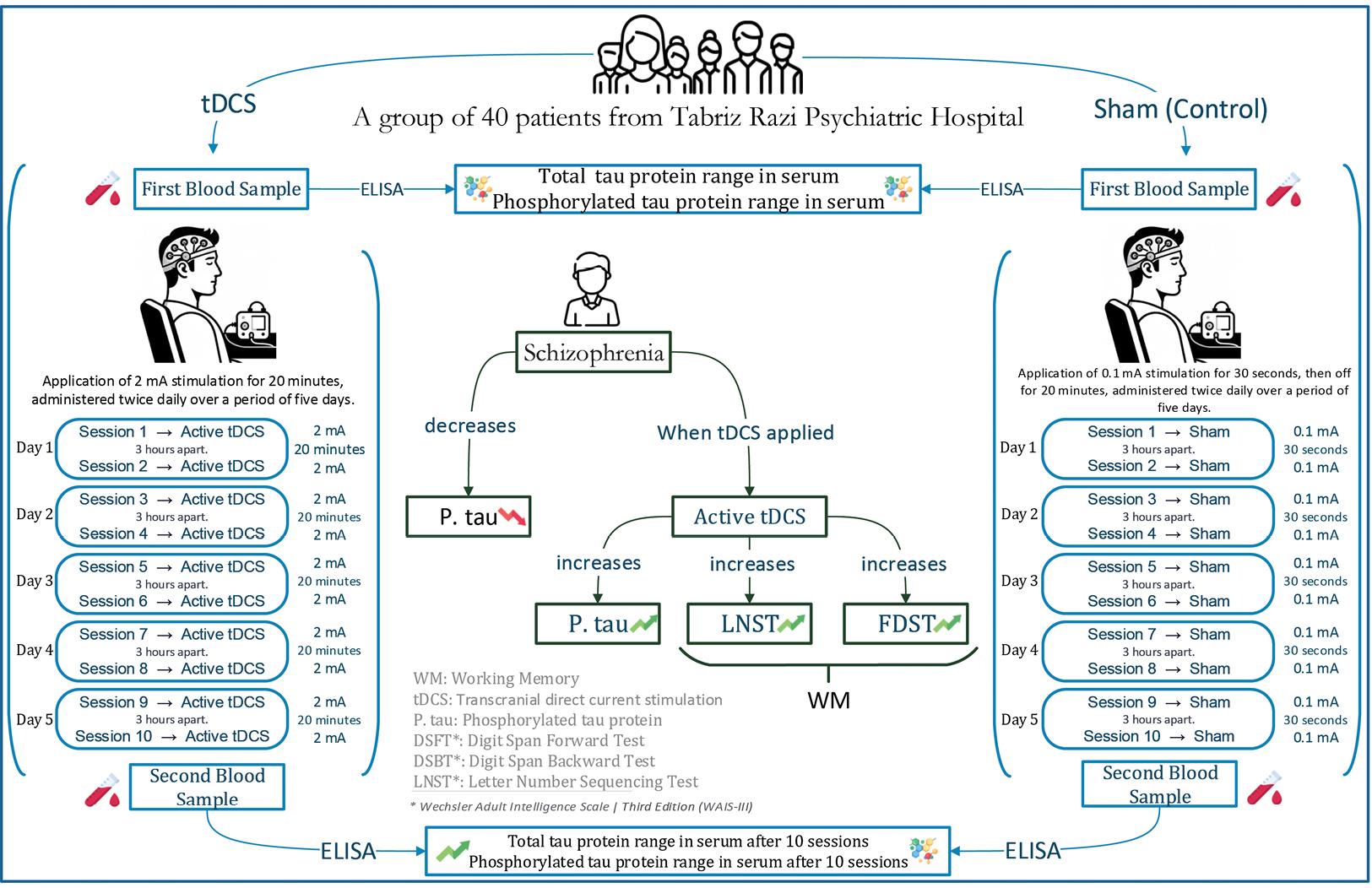 A group of 40 patients from Tabriz Razi Psychiatric Hospital

tDCS

Sham (Control)

First Blood Sample

ELISA

Total tau protein range in serum
Phosphorylated tau protein range in serum

ELISA

First Blood Sample

Application of 2 mA stimulation for 20 minutes, administered twice daily over a period of five days.

Day 1 Session 1 → Active tDCS 3 hours apart. Session 2 → Active tDCS 2 mA 20 minutes 2 mA
Day 2 Session 3 → Active tDCS 3 hours apart. Session 4 → Active tDCS 2 mA 20 minutes 2 mA
Day 3 Session 5 → Active tDCS 3 hours apart. Session 6 → Active tDCS 2 mA 20 minutes 2 mA
Day 4 Session 7 → Active tDCS 3 hours apart. Session 8 → Active tDCS 2 mA 20 minutes 2 mA
Day 5 Session 9 → Active tDCS 3 hours apart. Session 10 → Active tDCS 2 mA 20 minutes 2 mA

Second Blood Sample

Schizophrenia

decreases

When tDCS applied

P. tau

Active tDCS

increases increases increases

P. tau LNST FDST

WM

WM: Working Memory
tDCS: Transcranial direct current stimulation
P. tau: Phosphorylated tau protein
DSFT*: Digit Span Forward Test
DSBT*: Digit Span Backward Test
LNST*: Letter Number Sequencing Test

* Wechsler Adult Intelligence Scale | Third Edition (WAIS-III)

Application of 0.1 mA stimulation for 30 seconds, then off for 20 minutes, administered twice daily over a period of five days.

Day 1 Session 1 → Sham 3 hours apart. Session 2 → Sham 0.1 mA 30 seconds 0.1 mA
Day 2 Session 3 → Sham 3 hours apart. Session 4 → Sham 0.1 mA 30 seconds 0.1 mA
Day 3 Session 5 → Sham 3 hours apart. Session 6 → Sham 0.1 mA 30 seconds 0.1 mA
Day 4 Session 7 → Sham 3 hours apart. Session 8 → Sham 0.1 mA 30 seconds 0.1 mA
Day 5 Session 9 → Sham 3 hours apart. Session 10 → Sham 0.1 mA 30 seconds 0.1 mA

Second Blood Sample

ELISA

Total tau protein range in serum after 10 sessions
Phosphorylated tau protein range in serum after 10 sessions

ELISA